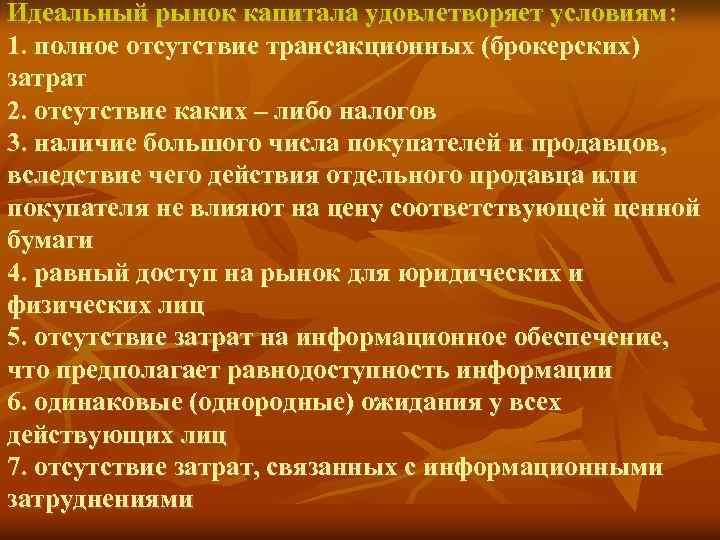 Идеальный рынок капитала удовлетворяет условиям:
1. полное отсутствие трансакционных (брокерских) затрат
2. отсутствие каких – либо налогов
3. наличие большого числа покупателей и продавцов, вследствие чего действия отдельного продавца или покупателя не влияют на цену соответствующей ценной бумаги
4. равный доступ на рынок для юридических и физических лиц
5. отсутствие затрат на информационное обеспечение, что предполагает равнодоступность информации
6. одинаковые (однородные) ожидания у всех действующих лиц
7. отсутствие затрат, связанных с информационными затруднениями